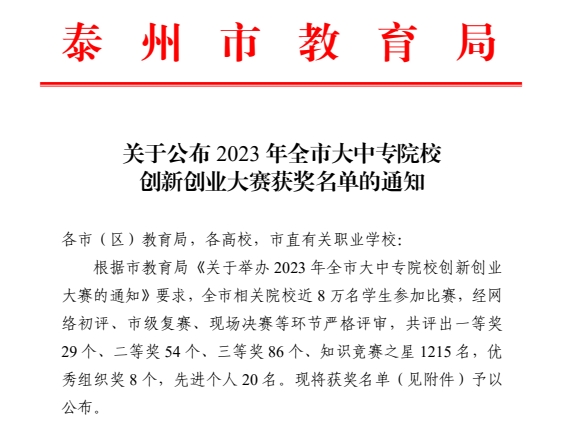 泰州市教育局

关于公布2023年全市大中专院校
创新创业大赛获奖名单的通知

各市（区）教育局，各高校，市直有关职业学校:

根据市教育局《关于举办2023年全市大中专院校创新创业大赛的通知》要求，全市相关院校近8万名学生参加比赛，经网络初评、市级复赛、现场决赛等环节严格评审，共评出一等奖29个、二等奖54个、三等奖86个、知识竞赛之星1215名，优秀组织奖8个，先进个人20名。现将获奖名单（见附件）予以公布。